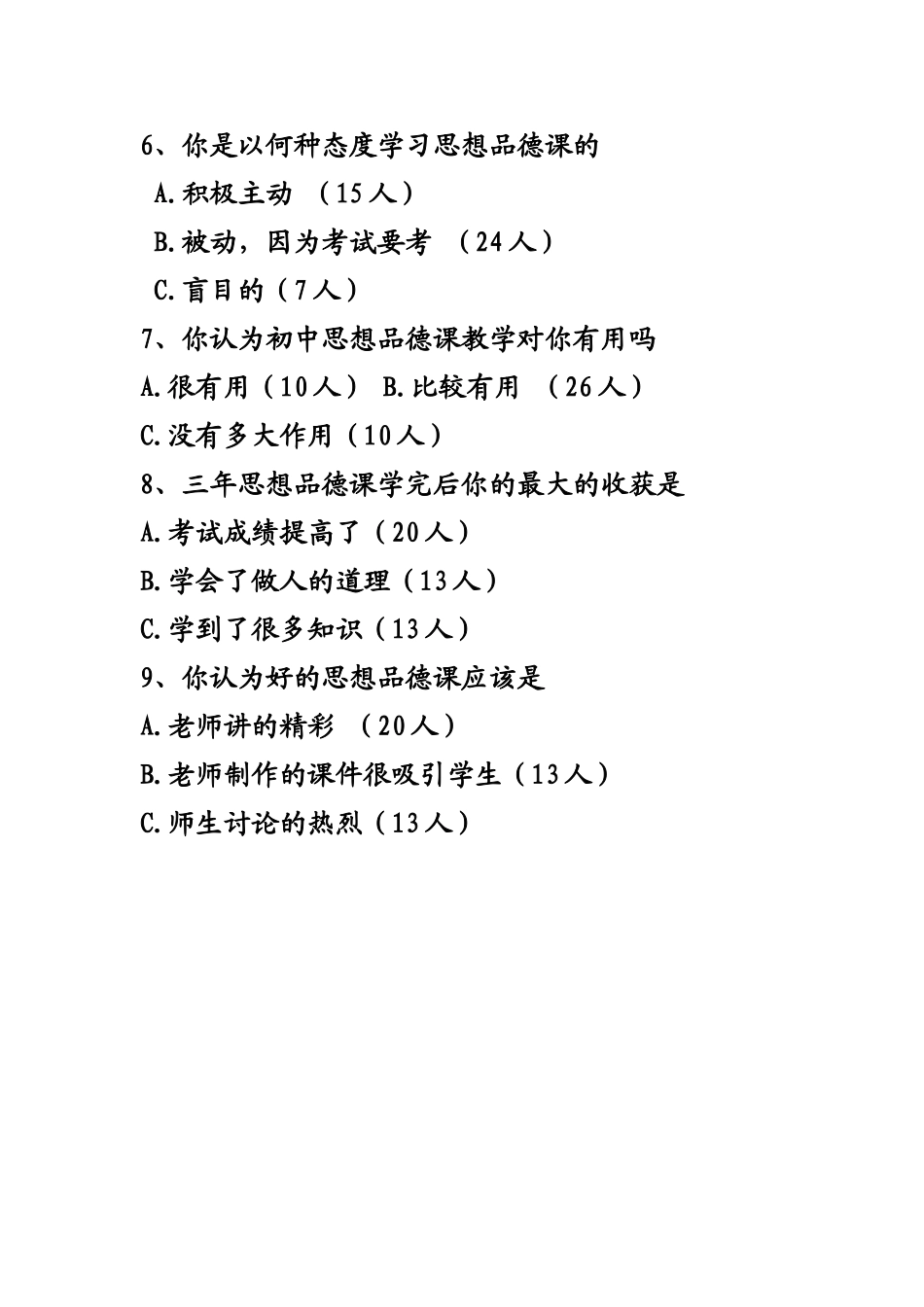 6、你是以何种态度学习思想品德课的

A.积极主动 （15人）

B.被动，因为考试要考 （24人）

C.盲目的（7人）

7、你认为初中思想品德课教学对你有用吗

A.很有用（10人） B.比较有用 （26人）

C.没有多大作用（10人）

8、三年思想品德课学完后你的最大的收获是

A.考试成绩提高了（20人）

B.学会了做人的道理（13人）

C.学到了很多知识（13人）

9、你认为好的思想品德课应该是

A.老师讲的精彩 （20人）

B.老师制作的课件很吸引学生（13人）

C.师生讨论的热烈（13人）